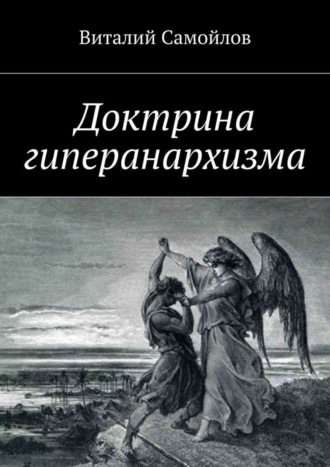 Виталий Самойлов

Доктрина гиперанархизма